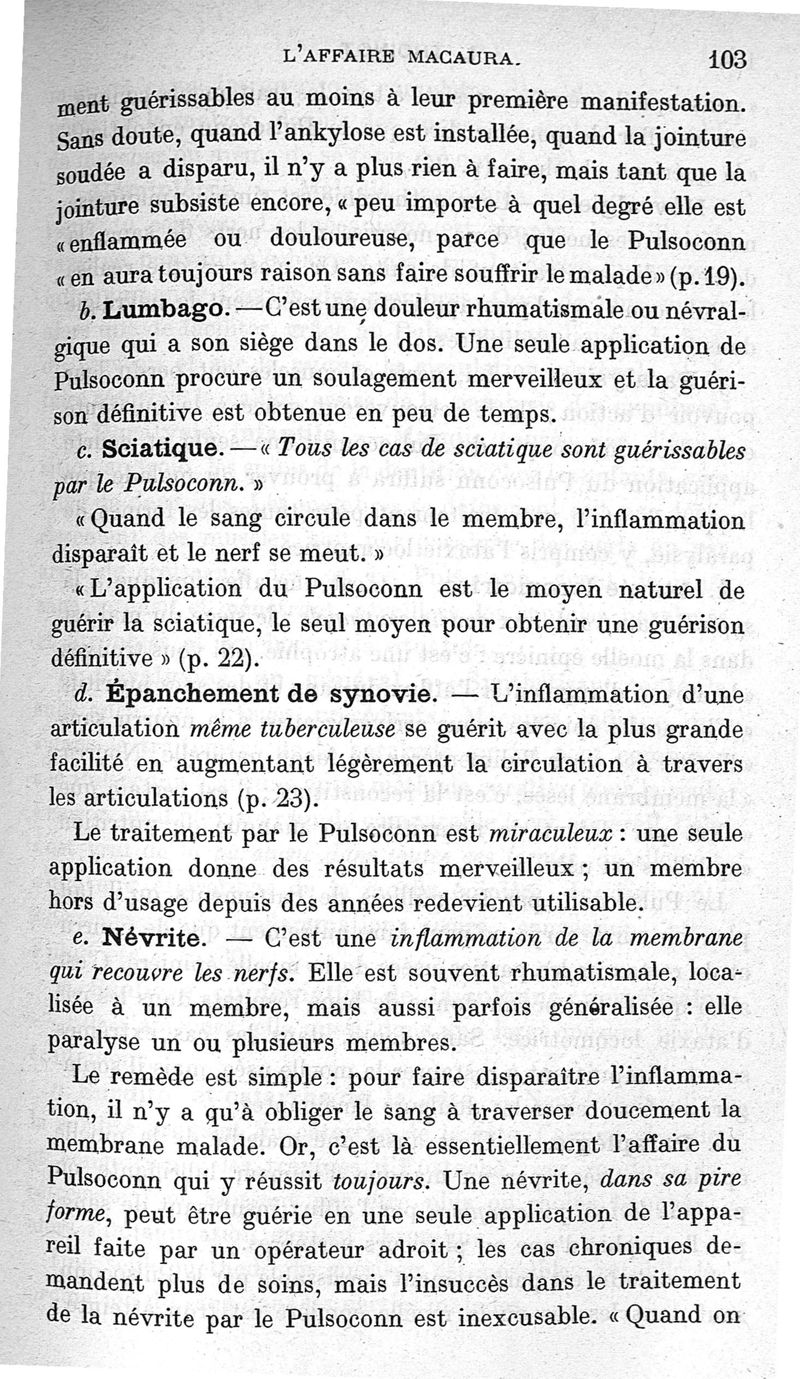 L'AFFAIRE MACAURA. 103

ment guérissables au moins à leur première manifestation. Sans doute, quand l'ankylose est installée, quand la jointure soudée a disparu, il n'y a plus rien à faire, mais tant que la jointure subsiste encore, « peu importe à quel degré elle est « enflammée ou douloureuse, parce que le Pulsoconn « en aura toujours raison sans faire souffrir le malade » (p. 19).

b. Lumbago. — C'est une douleur rhumatismale ou névralgique qui a son siège dans le dos. Une seule application de Pulsoconn procure un soulagement merveilleux et la guérison définitive est obtenue en peu de temps.

c. Sciatique. — « Tous les cas de sciatique sont guérissables par le Pulsoconn. »

« Quand le sang circule dans le membre, l'inflammation disparaît et le nerf se meut. »

« L'application du Pulsoconn est le moyen naturel de guérir la sciatique, le seul moyen pour obtenir une guérison définitive » (p. 22).

d. Épanchement de synovie. — L'inflammation d'une articulation même tuberculeuse se guérit avec la plus grande facilité en augmentant légèrement la circulation à travers les articulations (p. 23).

Le traitement par le Pulsoconn est miraculeux : une seule application donne des résultats merveilleux ; un membre hors d'usage depuis des années redevient utilisable.

e. Névrite. — C'est une inflammation de la membrane qui recouvre les nerfs. Elle est souvent rhumatismale, localisée à un membre, mais aussi parfois généralisée : elle paralyse un ou plusieurs membres.

Le remède est simple : pour faire disparaître l'inflammation, il n'y a qu'à obliger le sang à traverser doucement la membrane malade. Or, c'est là essentiellement l'affaire du Pulsoconn qui y réussit toujours. Une névrite, dans sa pire forme, peut être guérie en une seule application de l'appareil faite par un opérateur adroit ; les cas chroniques demandent plus de soins, mais l'insuccès dans le traitement de la névrite par le Pulsoconn est inexcusable. « Quand on